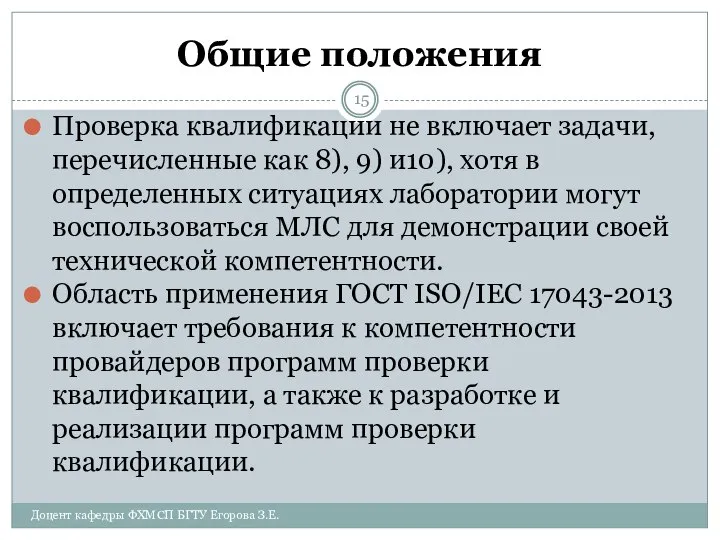 Общие положения

15

Проверка квалификации не включает задачи, перечисленные как 8), 9) и10), хотя в определенных ситуациях лаборатории могут воспользоваться МЛС для демонстрации своей технической компетентности.

Область применения ГОСТ ISO/IEC 17043-2013 включает требования к компетентности провайдеров программ проверки квалификации, а также к разработке и реализации программ проверки квалификации.

Доцент кафедры ФХМСП БГТУ Егорова З.Е.